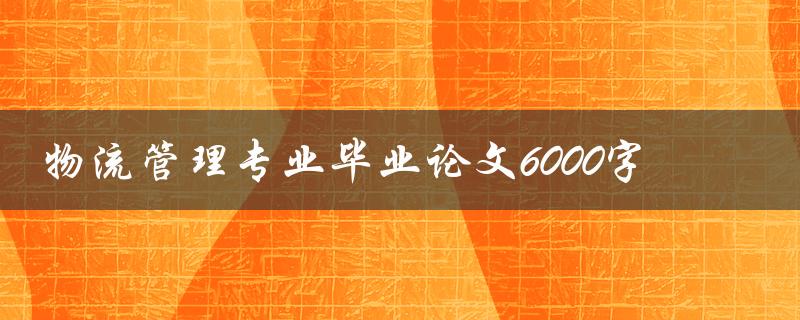 物流管理专业毕业论文6000字